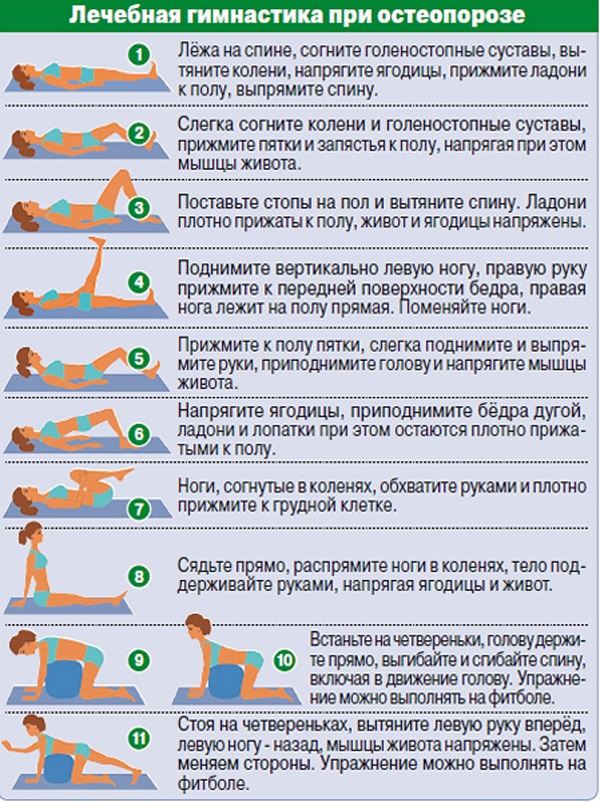 Лечебная гимнастика при остеопорозе

1
Лёжа на спине, согните голеностопные суставы, вытяните колени, напрягите ягодицы, прижмите ладони к полу, выпрямите спину.

2
Слегка согните колени и голеностопные суставы, прижмите пятки и запястья к полу, напрягая при этом мышцы живота.

3
Поставьте стопы на пол и вытяните спину. Ладони плотно прижаты к полу, живот и ягодицы напряжены.

4
Поднимите вертикально левую ногу, правую руку прижмите к передней поверхности бедра, правая нога лежит на полу прямая. Поменяйте ноги.

5
Прижмите к полу пятки, слегка поднимите и выпрямите руки, приподнимите голову и напрягите мышцы живота.

6
Напрягите ягодицы, приподнимите бёдра дугой, ладони и лопатки при этом остаются плотно прижатыми к полу.

7
Ноги, согнутые в коленях, обхватите руками и плотно прижмите к грудной клетке.

8
Сядьте прямо, распрямите ноги в коленях, тело поддерживайте руками, напрягая ягодицы и живот.

9

10
Встаньте на четвереньки, голову держите прямо, выгибайте и сгибайте спину, включая в движение голову. Упражнение можно выполнять на фитболе.

11
Стоя на четвереньках, вытяните левую руку вперёд, левую ногу - назад, мышцы живота напряжены. Затем меняем стороны. Упражнение можно выполнять на фитболе.